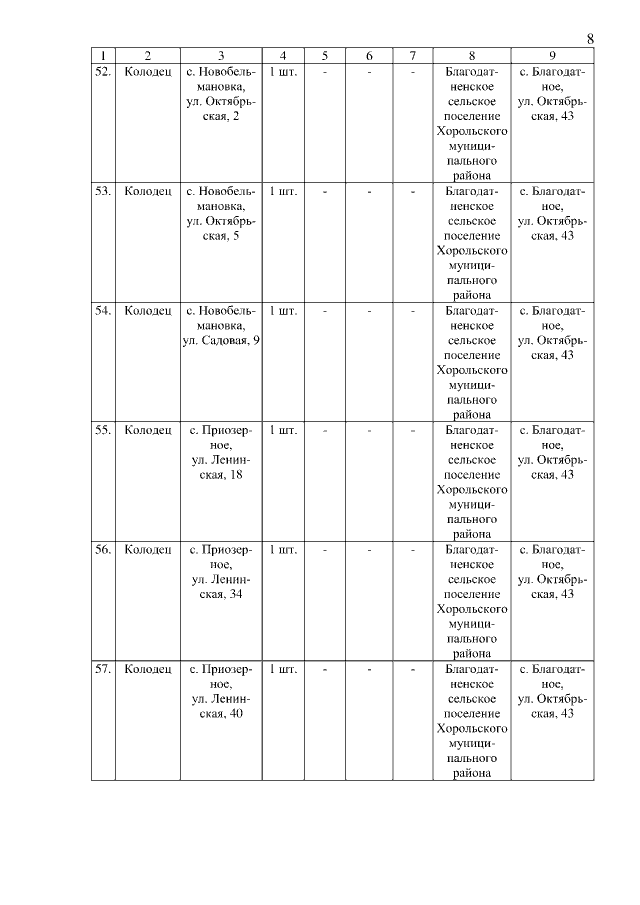 8

| 1 | 2 | 3 | 4 | 5 | 6 | 7 | 8 | 9 |
|---|---|---|---|---|---|---|---|---|
| 52. | Колодец | с. Новобельмановка, ул. Октябрьская, 2 | 1 шт. | - | - | - | Благодатненское сельское поселение Хорольского муниципального района | с. Благодатное, ул. Октябрьская, 43 |
| 53. | Колодец | с. Новобельмановка, ул. Октябрьская, 5 | 1 шт. | - | - | - | Благодатненское сельское поселение Хорольского муниципального района | с. Благодатное, ул. Октябрьская, 43 |
| 54. | Колодец | с. Новобельмановка, ул. Садовая, 9 | 1 шт. | - | - | - | Благодатненское сельское поселение Хорольского муниципального района | с. Благодатное, ул. Октябрьская, 43 |
| 55. | Колодец | с. Приозерное, ул. Ленинская, 18 | 1 шт. | - | - | - | Благодатненское сельское поселение Хорольского муниципального района | с. Благодатное, ул. Октябрьская, 43 |
| 56. | Колодец | с. Приозерное, ул. Ленинская, 34 | 1 шт. | - | - | - | Благодатненское сельское поселение Хорольского муниципального района | с. Благодатное, ул. Октябрьская, 43 |
| 57. | Колодец | с. Приозерное, ул. Ленинская, 40 | 1 шт. | - | - | - | Благодатненское сельское поселение Хорольского муниципального района | с. Благодатное, ул. Октябрьская, 43 |